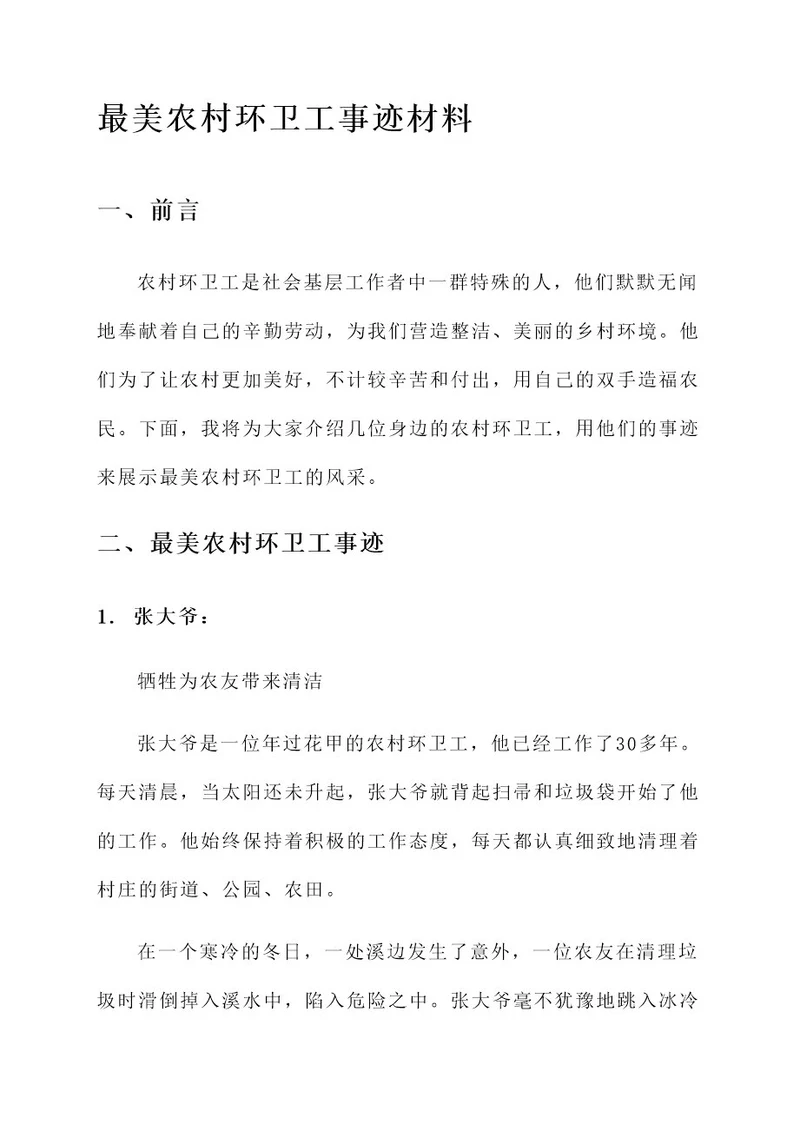 最美农村环卫工事迹材料

一、前言

农村环卫工是社会基层工作者中一群特殊的人，他们默默无闻地奉献着自己的辛勤劳动，为我们营造整洁、美丽的乡村环境。他们为了让农村更加美好，不计较辛苦和付出，用自己的双手造福农民。下面，我将为大家介绍几位身边的农村环卫工，用他们的事迹来展示最美农村环卫工的风采。

二、最美农村环卫工事迹

1. 张大爷：

牺牲为农友带来清洁

张大爷是一位年过花甲的农村环卫工，他已经工作了30多年。每天清晨，当太阳还未升起，张大爷就背起扫帚和垃圾袋开始了他的工作。他始终保持着积极的工作态度，每天都认真细致地清理着村庄的街道、公园、农田。

在一个寒冷的冬日，一处溪边发生了意外，一位农友在清理垃圾时滑倒掉入溪水中，陷入危险之中。张大爷毫不犹豫地跳入冰冷